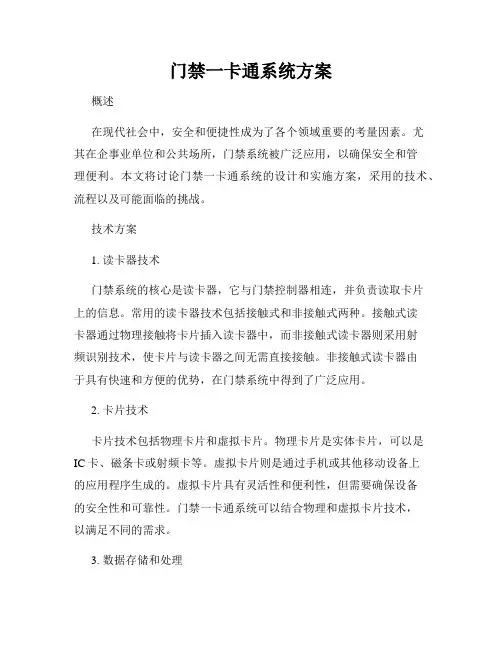 门禁一卡通系统方案

概述

在现代社会中，安全和便捷性成为了各个领域重要的考量因素。尤其在企事业单位和公共场所，门禁系统被广泛应用，以确保安全和管理便利。本文将讨论门禁一卡通系统的设计和实施方案，采用的技术、流程以及可能面临的挑战。

技术方案

1. 读卡器技术

门禁系统的核心是读卡器，它与门禁控制器相连，并负责读取卡片上的信息。常用的读卡器技术包括接触式和非接触式两种。接触式读卡器通过物理接触将卡片插入读卡器中，而非接触式读卡器则采用射频识别技术，使卡片与读卡器之间无需直接接触。非接触式读卡器由于具有快速和方便的优势，在门禁系统中得到了广泛应用。

2. 卡片技术

卡片技术包括物理卡片和虚拟卡片。物理卡片是实体卡片，可以是IC卡、磁条卡或射频卡等。虚拟卡片则是通过手机或其他移动设备上的应用程序生成的。虚拟卡片具有灵活性和便利性，但需要确保设备的安全性和可靠性。门禁一卡通系统可以结合物理和虚拟卡片技术，以满足不同的需求。

3. 数据存储和处理